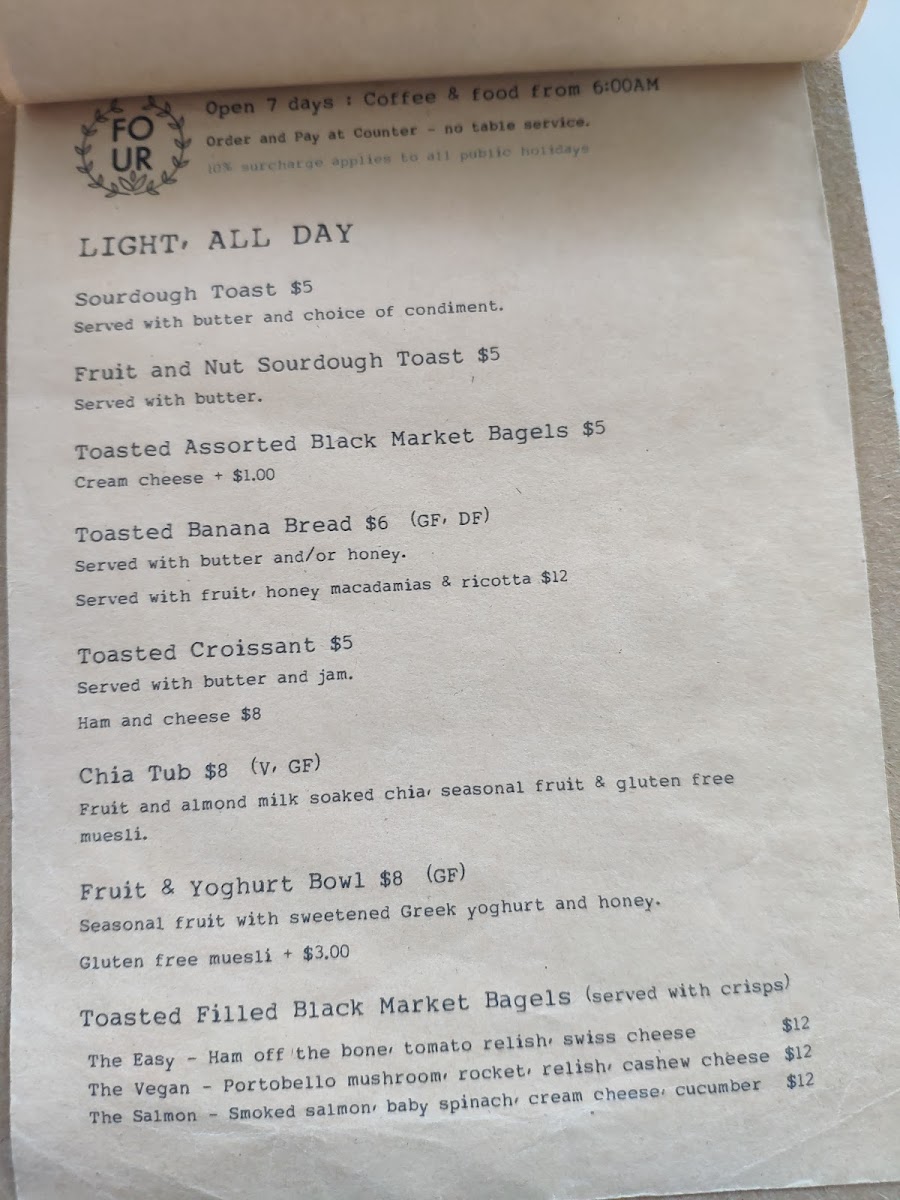 FO UR

Open 7 days : Coffee & food from 6:00AM

Order and Pay at Counter - no table service.

10% surcharge applies to all public holidays

LIGHT, ALL DAY

Sourdough Toast $5
Served with butter and choice of condiment.

Fruit and Nut Sourdough Toast $5
Served with butter.

Toasted Assorted Black Market Bagels $5
Cream cheese + $1.00

Toasted Banana Bread $6 (GF, DF)
Served with butter and/or honey.
Served with fruit, honey macadamias & ricotta $12

Toasted Croissant $5
Served with butter and jam.
Ham and cheese $8

Chia Tub $8 (V, GF)
Fruit and almond milk soaked chia, seasonal fruit & gluten free muesli.

Fruit & Yoghurt Bowl $8 (GF)
Seasonal fruit with sweetened Greek yoghurt and honey.
Gluten free muesli + $3.00

Toasted Filled Black Market Bagels (served with crisps)
The Easy - Ham off the bone, tomato relish, swiss cheese $12
The Vegan - Portobello mushroom, rocket, relish, cashew cheese $12
The Salmon - Smoked salmon, baby spinach, cream cheese, cucumber $12